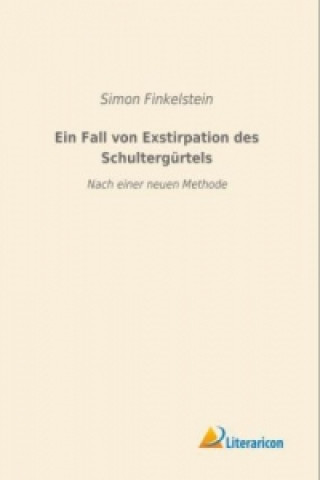 Simon Finkelstein

Ein Fall von Exstirpation des Schultergürtels

Nach einer neuen Methode

Literaricon